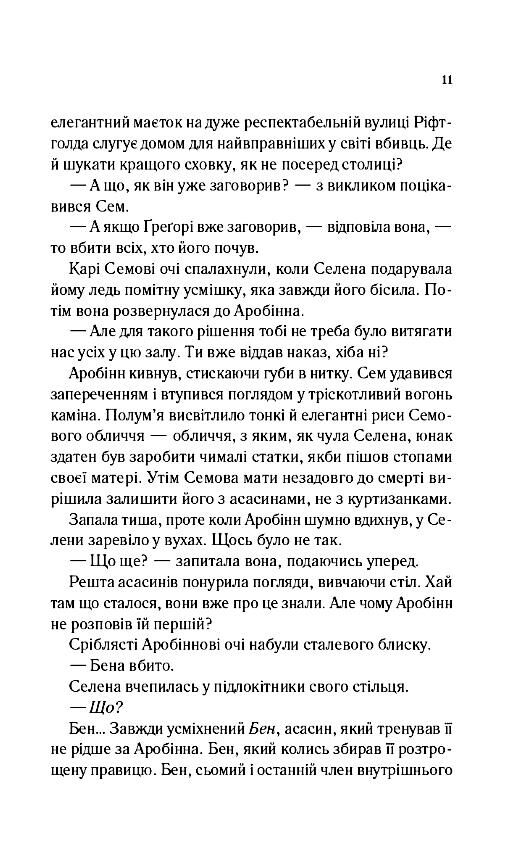 11

елегантний маєток на дуже респектабельній вулиці Ріфтголда слугує домом для найвправніших у світі вбивць. Де й шукати кращого сховку, як не посеред столиці?

— А що, як він уже заговорив? — з викликом поцікавився Сем.

— А якщо Ґреґорі вже заговорив, — відповіла вона, — то вбити всіх, хто його почув.

Карі Семові очі спалахнули, коли Селена подарувала йому ледь помітну усмішку, яка завжди його бісила. Потім вона розвернулася до Аробінна.

— Але для такого рішення тобі не треба було витягати нас усіх у цю залу. Ти вже віддав наказ, хіба ні?

Аробінн кивнув, стискаючи губи в нитку. Сем удавився запереченням і втупився поглядом у тріскотливий вогонь каміна. Полум'я висвітлило тонкі й елегантні риси Семового обличчя — обличчя, з яким, як чула Селена, юнак здатен був заробити чималі статки, якби пішов стопами своєї матері. Утім Семова мати незадовго до смерті вирішила залишити його з асасинами, не з куртизанками.

Запала тиша, проте коли Аробінн шумно вдихнув, у Селени заревіло у вухах. Щось було не так.

— Що ще? — запитала вона, подаючись уперед.

Решта асасинів понурила погляди, вивчаючи стіл. Хай там що сталося, вони вже про це знали. Але чому Аробінн не розповів їй першій?

Сріблясті Аробіннові очі набули сталевого блиску.

— Бена вбито.

Селена вчепилась у підлокітники свого стільця.

— Що?

Бен... Завжди усміхнений Бен, асасин, який тренував її не рідше за Аробінна. Бен, який колись збирав її розтрощену правицю. Бен, сьомий і останній член внутрішнього